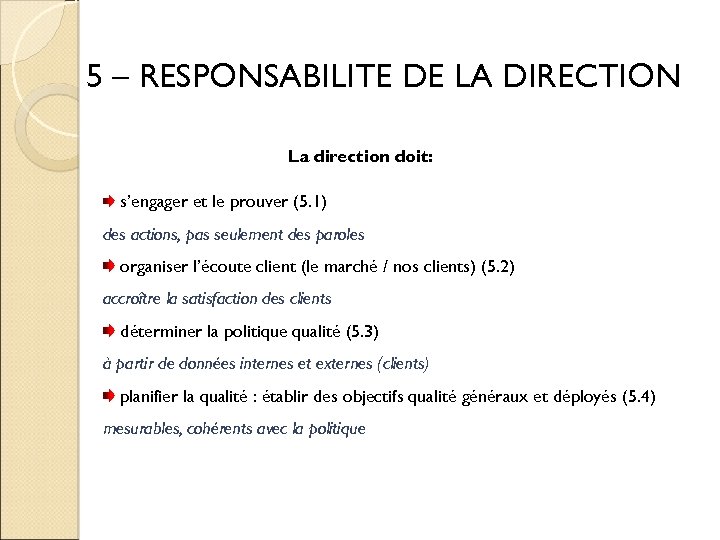 5 – RESPONSABILITE DE LA DIRECTION

La direction doit:

s’engager et le prouver (5.1)

des actions, pas seulement des paroles

organiser l’écoute client (le marché / nos clients) (5.2)

accroître la satisfaction des clients

déterminer la politique qualité (5.3)

à partir de données internes et externes (clients)

planifier la qualité : établir des objectifs qualité généraux et déployés (5.4)

mesurables, cohérents avec la politique